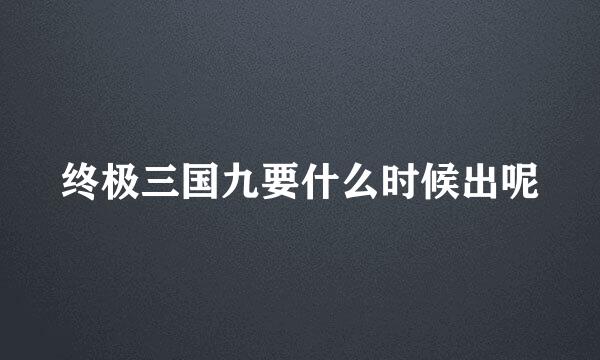 终极三国九要什么时候出呢